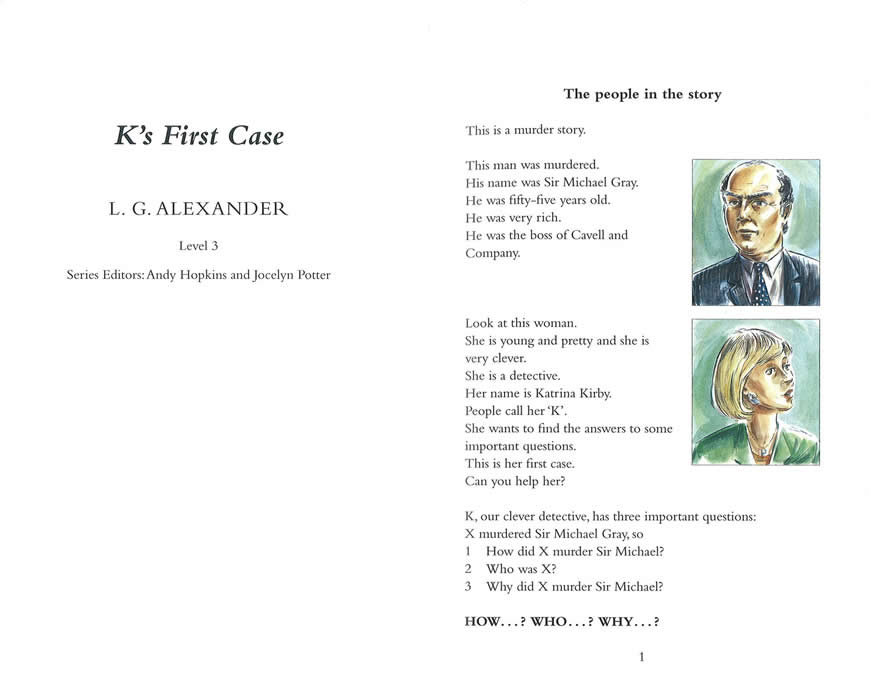 K's First Case

L. G. ALEXANDER

Level 3

Series Editors: Andy Hopkins and Jocelyn Potter

The people in the story

This is a murder story.

This man was murdered.
His name was Sir Michael Gray.
He was fifty-five years old.
He was very rich.
He was the boss of Cavell and Company.

Look at this woman.
She is young and pretty and she is very clever.
She is a detective.
Her name is Katrina Kirby.
People call her 'K'.
She wants to find the answers to some important questions.
This is her first case.
Can you help her?

K, our clever detective, has three important questions:
X murdered Sir Michael Gray, so
1 How did X murder Sir Michael?
2 Who was X?
3 Why did X murder Sir Michael?

HOW...? WHO...? WHY...?

1